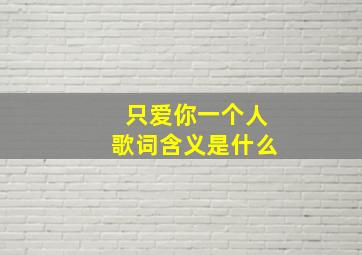 只爱你一个人
歌词含义是什么